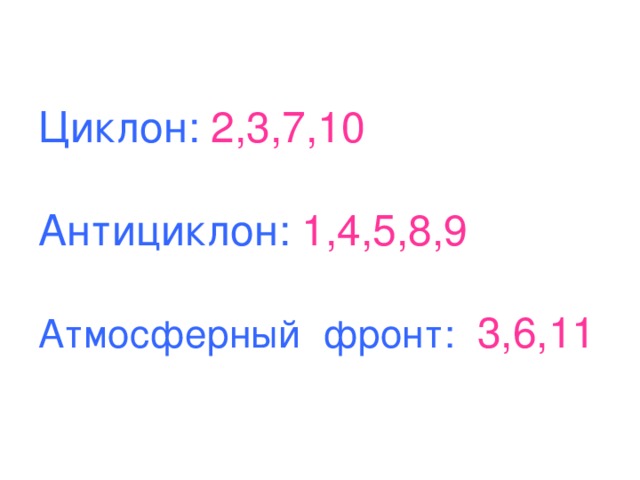 Циклон: 2,3,7,10

Антициклон: 1,4,5,8,9

Атмосферный фронт: 3,6,11